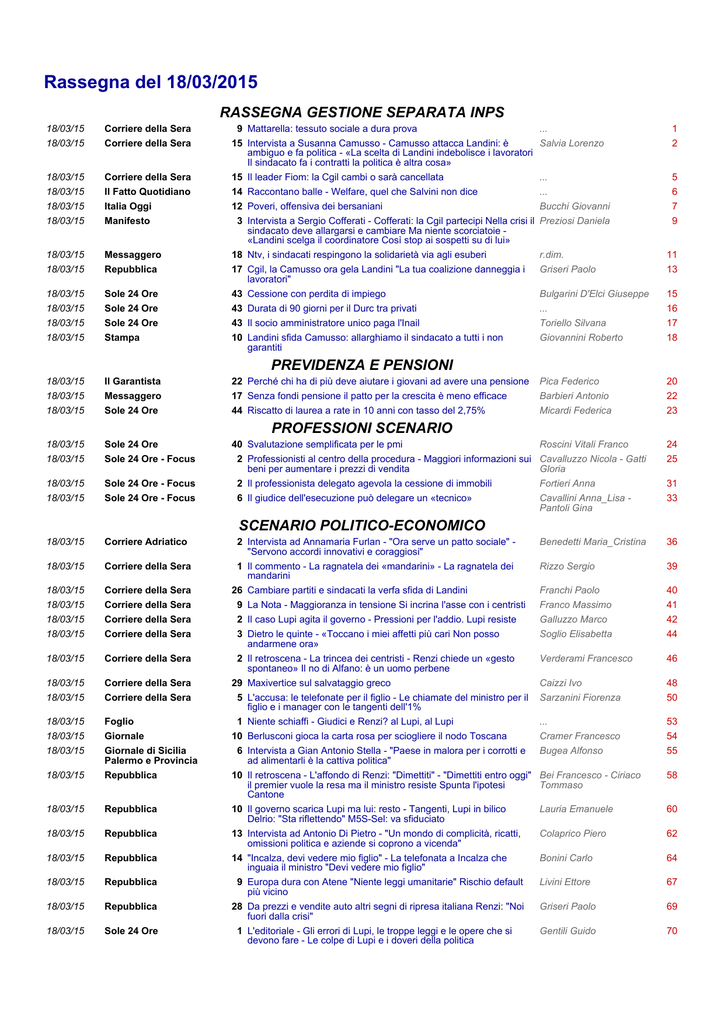 Rassegna del 18/03/2015

RASSEGNA GESTIONE SEPARATA INPS

| | | | | | |
|---|---|---|---|---|---|
| 18/03/15 | Corriere della Sera | 9 | Mattarella: tessuto sociale a dura prova | ... | 1 |
| 18/03/15 | Corriere della Sera | 15 | Intervista a Susanna Camusso - Camusso attacca Landini: è ambiguo e fa politica - «La scelta di Landini indebolisce i lavoratori Il sindacato fa i contratti la politica è altra cosa» | Salvia Lorenzo | 2 |
| 18/03/15 | Corriere della Sera | 15 | Il leader Fiom: la Cgil cambi o sarà cancellata | ... | 5 |
| 18/03/15 | Il Fatto Quotidiano | 14 | Raccontano balle - Welfare, quel che Salvini non dice | ... | 6 |
| 18/03/15 | Italia Oggi | 12 | Poveri, offensiva dei bersaniani | Bucchi Giovanni | 7 |
| 18/03/15 | Manifesto | 3 | Intervista a Sergio Cofferati - Cofferati: la Cgil partecipi Nella crisi il sindacato deve allargarsi e cambiare Ma niente scorciatoie - «Landini scelga il coordinatore Così stop ai sospetti su di lui» | Preziosi Daniela | 9 |
| 18/03/15 | Messaggero | 18 | Ntv, i sindacati respingono la solidarietà via agli esuberi | r.dim. | 11 |
| 18/03/15 | Repubblica | 17 | Cgil, la Camusso ora gela Landini "La tua coalizione danneggia i lavoratori" | Griseri Paolo | 13 |
| 18/03/15 | Sole 24 Ore | 43 | Cessione con perdita di impiego | Bulgarini D'Elci Giuseppe | 15 |
| 18/03/15 | Sole 24 Ore | 43 | Durata di 90 giorni per il Durc tra privati | ... | 16 |
| 18/03/15 | Sole 24 Ore | 43 | Il socio amministratore unico paga l'Inail | Toriello Silvana | 17 |
| 18/03/15 | Stampa | 10 | Landini sfida Camusso: allarghiamo il sindacato a tutti i non garantiti | Giovannini Roberto | 18 |

PREVIDENZA E PENSIONI

| | | | | | |
|---|---|---|---|---|---|
| 18/03/15 | Il Garantista | 22 | Perché chi ha di più deve aiutare i giovani ad avere una pensione | Pica Federico | 20 |
| 18/03/15 | Messaggero | 17 | Senza fondi pensione il patto per la crescita è meno efficace | Barbieri Antonio | 22 |
| 18/03/15 | Sole 24 Ore | 44 | Riscatto di laurea a rate in 10 anni con tasso del 2,75% | Micardi Federica | 23 |

PROFESSIONI SCENARIO

| | | | | | |
|---|---|---|---|---|---|
| 18/03/15 | Sole 24 Ore | 40 | Svalutazione semplificata per le pmi | Roscini Vitali Franco | 24 |
| 18/03/15 | Sole 24 Ore - Focus | 2 | Professionisti al centro della procedura - Maggiori informazioni sui beni per aumentare i prezzi di vendita | Cavalluzzo Nicola - Gatti Gloria | 25 |
| 18/03/15 | Sole 24 Ore - Focus | 2 | Il professionista delegato agevola la cessione di immobili | Fortieri Anna | 31 |
| 18/03/15 | Sole 24 Ore - Focus | 6 | Il giudice dell'esecuzione può delegare un «tecnico» | Cavallini Anna_Lisa - Pantoli Gina | 33 |

SCENARIO POLITICO-ECONOMICO

| | | | | | |
|---|---|---|---|---|---|
| 18/03/15 | Corriere Adriatico | 2 | Intervista ad Annamaria Furlan - "Ora serve un patto sociale" - "Servono accordi innovativi e coraggiosi" | Benedetti Maria_Cristina | 36 |
| 18/03/15 | Corriere della Sera | 1 | Il commento - La ragnatela dei «mandarini» - La ragnatela dei mandarini | Rizzo Sergio | 39 |
| 18/03/15 | Corriere della Sera | 26 | Cambiare partiti e sindacati la verfa sfida di Landini | Franchi Paolo | 40 |
| 18/03/15 | Corriere della Sera | 9 | La Nota - Maggioranza in tensione Si incrina l'asse con i centristi | Franco Massimo | 41 |
| 18/03/15 | Corriere della Sera | 2 | Il caso Lupi agita il governo - Pressioni per l'addio. Lupi resiste | Galluzzo Marco | 42 |
| 18/03/15 | Corriere della Sera | 3 | Dietro le quinte - «Toccano i miei affetti più cari Non posso andarmene ora» | Soglio Elisabetta | 44 |
| 18/03/15 | Corriere della Sera | 2 | Il retroscena - La trincea dei centristi - Renzi chiede un «gesto spontaneo» Il no di Alfano: è un uomo perbene | Verderami Francesco | 46 |
| 18/03/15 | Corriere della Sera | 29 | Maxivertice sul salvataggio greco | Caizzi Ivo | 48 |
| 18/03/15 | Corriere della Sera | 5 | L'accusa: le telefonate per il figlio - Le chiamate del ministro per il figlio e i manager con le tangenti dell'1% | Sarzanini Fiorenza | 50 |
| 18/03/15 | Foglio | 1 | Niente schiaffi - Giudici e Renzi? al Lupi, al Lupi | ... | 53 |
| 18/03/15 | Giornale | 10 | Berlusconi gioca la carta rosa per sciogliere il nodo Toscana | Cramer Francesco | 54 |
| 18/03/15 | Giornale di Sicilia Palermo e Provincia | 6 | Intervista a Gian Antonio Stella - "Paese in malora per i corrotti e ad alimentarli è la cattiva politica" | Bugea Alfonso | 55 |
| 18/03/15 | Repubblica | 10 | Il retroscena - L'affondo di Renzi: "Dimettiti" - "Dimettiti entro oggi" il premier vuole la resa ma il ministro resiste Spunta l'ipotesi Cantone | Bei Francesco - Ciriaco Tommaso | 58 |
| 18/03/15 | Repubblica | 10 | Il governo scarica Lupi ma lui: resto - Tangenti, Lupi in bilico Delrio: "Sta riflettendo" M5S-Sel: va sfiduciato | Lauria Emanuele | 60 |
| 18/03/15 | Repubblica | 13 | Intervista ad Antonio Di Pietro - "Un mondo di complicità, ricatti, omissioni politica e aziende si coprono a vicenda" | Colaprico Piero | 62 |
| 18/03/15 | Repubblica | 14 | "Incalza, devi vedere mio figlio" - La telefonata a Incalza che inguaia il ministro "Devi vedere mio figlio" | Bonini Carlo | 64 |
| 18/03/15 | Repubblica | 9 | Europa dura con Atene "Niente leggi umanitarie" Rischio default più vicino | Livini Ettore | 67 |
| 18/03/15 | Repubblica | 28 | Da prezzi e vendite auto altri segni di ripresa italiana Renzi: "Noi fuori dalla crisi" | Griseri Paolo | 69 |
| 18/03/15 | Sole 24 Ore | 1 | L'editoriale - Gli errori di Lupi, le troppe leggi e le opere che si devono fare - Le colpe di Lupi e i doveri della politica | Gentili Guido | 70 |